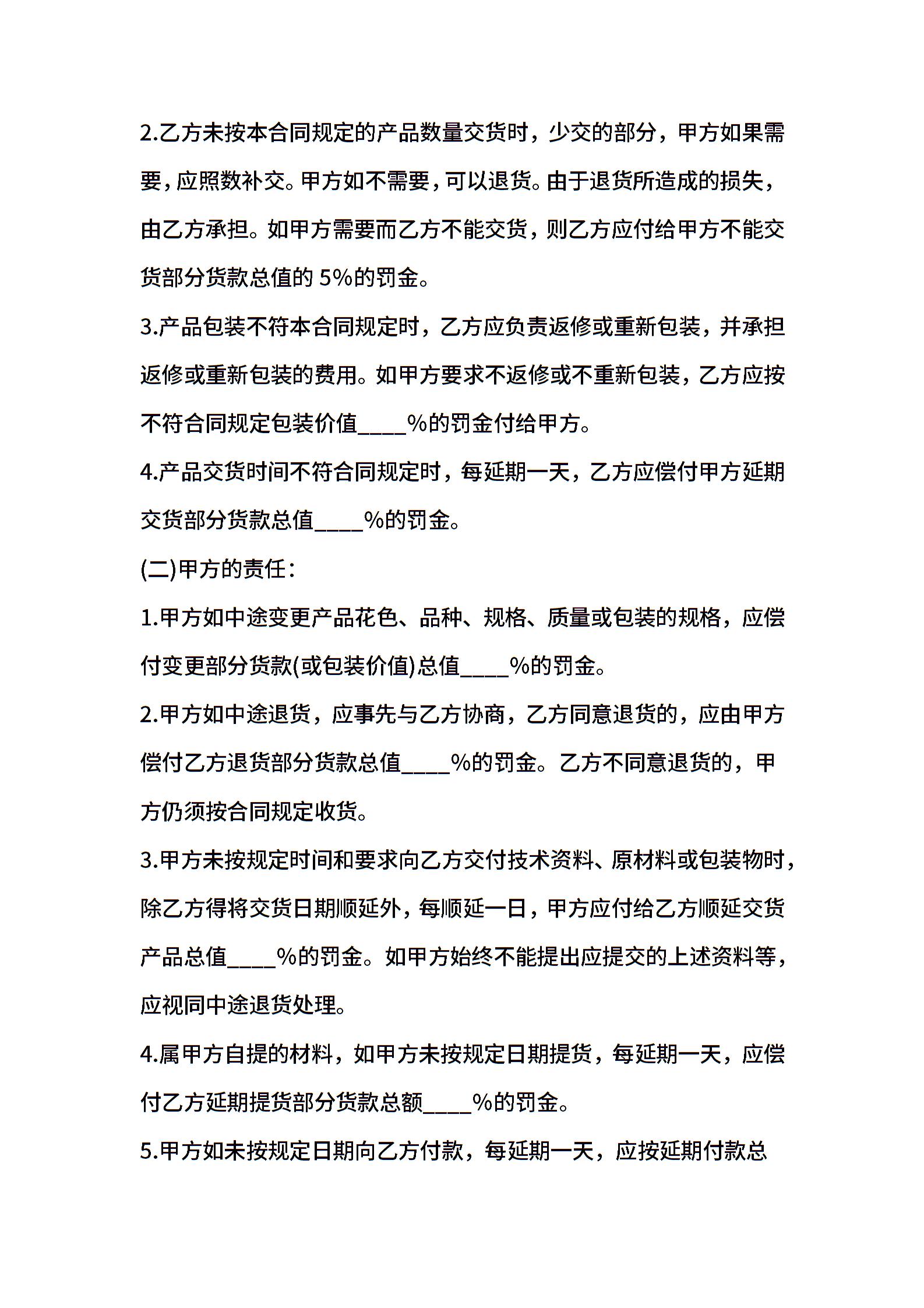 2.乙方未按本合同规定的产品数量交货时，少交的部分，甲方如果需要，应照数补交。甲方如不需要，可以退货。由于退货所造成的损失，由乙方承担。如甲方需要而乙方不能交货，则乙方应付给甲方不能交货部分货款总值的 5%的罚金。

3.产品包装不符本合同规定时，乙方应负责返修或重新包装，并承担返修或重新包装的费用。如甲方要求不返修或不重新包装，乙方应按不符合同规定包装价值____%的罚金付给甲方。

4.产品交货时间不符合同规定时，每延期一天，乙方应偿付甲方延期交货部分货款总值____%的罚金。

(二)甲方的责任：

1.甲方如中途变更产品花色、品种、规格、质量或包装的规格，应偿付变更部分货款(或包装价值)总值____%的罚金。

2.甲方如中途退货，应事先与乙方协商，乙方同意退货的，应由甲方偿付乙方退货部分货款总值____%的罚金。乙方不同意退货的，甲方仍须按合同规定收货。

3.甲方未按规定时间和要求向乙方交付技术资料、原材料或包装物时，除乙方得将交货日期顺延外，每顺延一日，甲方应付给乙方顺延交货产品总值____%的罚金。如甲方始终不能提出应提交的上述资料等，应视同中途退货处理。

4.属甲方自提的材料，如甲方未按规定日期提货，每延期一天，应偿付乙方延期提货部分货款总额____%的罚金。

5.甲方如未按规定日期向乙方付款，每延期一天，应按延期付款总